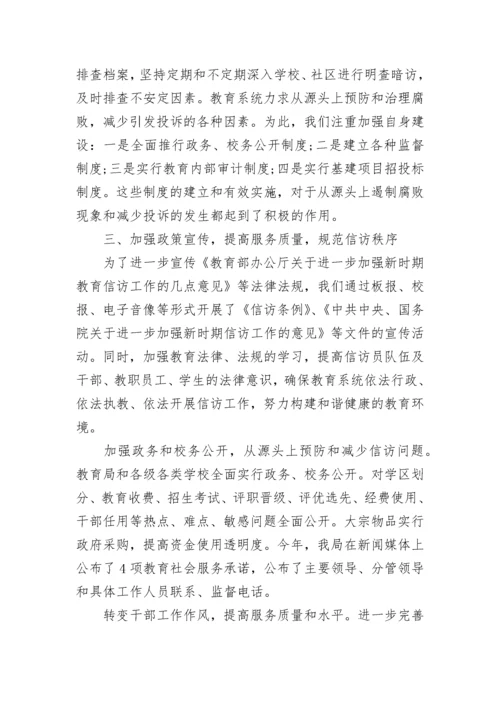 排查档案，坚持定期和不定期深入学校、社区进行明查暗访，及时排查不安定因素。教育系统力求从源头上预防和治理腐败，减少引发投诉的各种因素。为此，我们注重加强自身建设：一是全面推行政务、校务公开制度；二是建立各种监督制度；三是实行教育内部审计制度；四是实行基建项目招投标制度。这些制度的建立和有效实施，对于从源头上遏制腐败现象和减少投诉的发生都起到了积极的作用。

三、加强政策宣传，提高服务质量，规范信访秩序

为了进一步宣传《教育部办公厅关于进一步加强新时期教育信访工作的几点意见》等法律法规，我们通过板报、校报、电子音像等形式开展了《信访条例》、《中共中央、国务院关于进一步加强新时期信访工作的意见》等文件的宣传活动。同时，加强教育法律、法规的学习，提高信访员队伍及干部、教职员工、学生的法律意识，确保教育系统依法行政、依法执教、依法开展信访工作，努力构建和谐健康的教育环境。

加强政务和校务公开，从源头上预防和减少信访问题。教育局和各级各类学校全面实行政务、校务公开。对学区划分、教育收费、招生考试、评职晋级、评优选先、经费使用、干部任用等热点、难点、敏感问题全面公开。大宗物品实行政府采购，提高资金使用透明度。今年，我局在新闻媒体上公布了4项教育社会服务承诺，公布了主要领导、分管领导和具体工作人员联系、监督电话。

转变干部工作作风，提高服务质量和水平。进一步完善